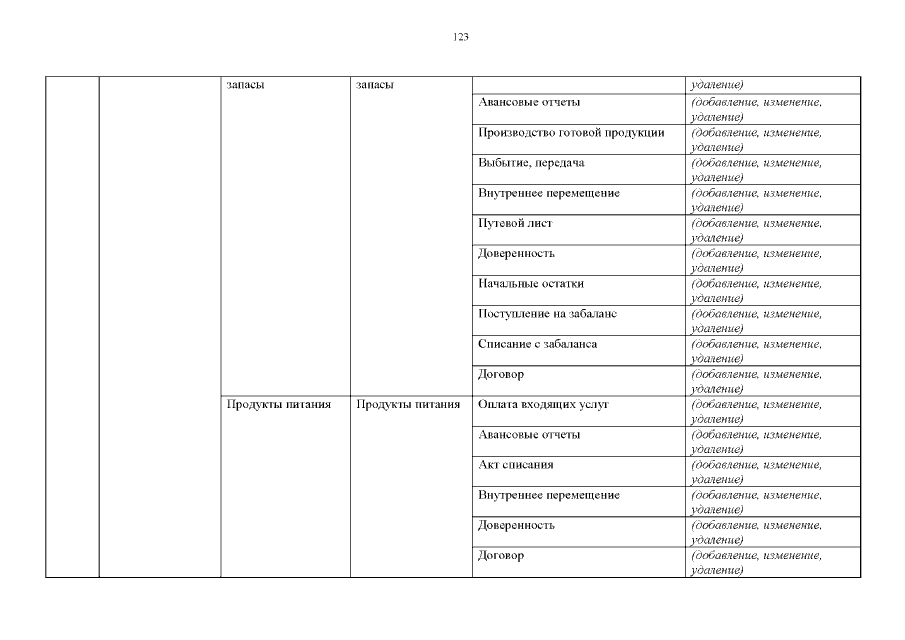 123

|  |  | запасы | запасы |  | удаление) |
|---|---|---|---|---|---|
|  |  |  |  | Авансовые отчеты | (добавление, изменение, удаление) |
|  |  |  |  | Производство готовой продукции | (добавление, изменение, удаление) |
|  |  |  |  | Выбытие, передача | (добавление, изменение, удаление) |
|  |  |  |  | Внутреннее перемещение | (добавление, изменение, удаление) |
|  |  |  |  | Путевой лист | (добавление, изменение, удаление) |
|  |  |  |  | Доверенность | (добавление, изменение, удаление) |
|  |  |  |  | Начальные остатки | (добавление, изменение, удаление) |
|  |  |  |  | Поступление на забаланс | (добавление, изменение, удаление) |
|  |  |  |  | Списание с забаланса | (добавление, изменение, удаление) |
|  |  |  |  | Договор | (добавление, изменение, удаление) |
|  |  | Продукты питания | Продукты питания | Оплата входящих услуг | (добавление, изменение, удаление) |
|  |  |  |  | Авансовые отчеты | (добавление, изменение, удаление) |
|  |  |  |  | Акт списания | (добавление, изменение, удаление) |
|  |  |  |  | Внутреннее перемещение | (добавление, изменение, удаление) |
|  |  |  |  | Доверенность | (добавление, изменение, удаление) |
|  |  |  |  | Договор | (добавление, изменение, удаление) |